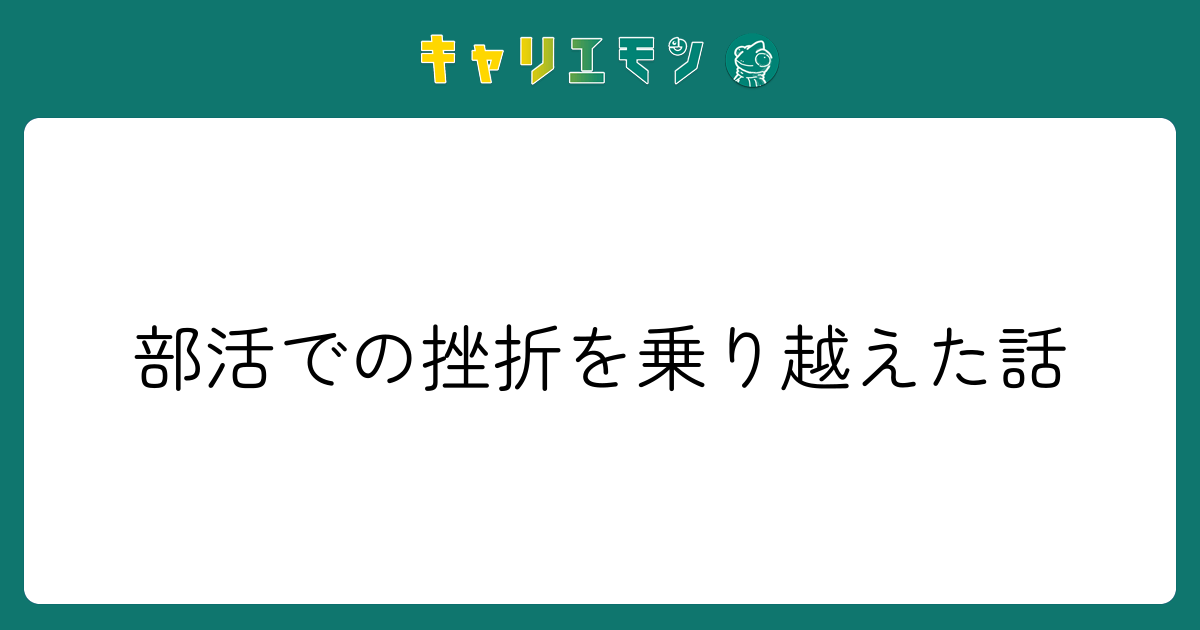 キャリエモン

部活での挫折を乗り越えた話